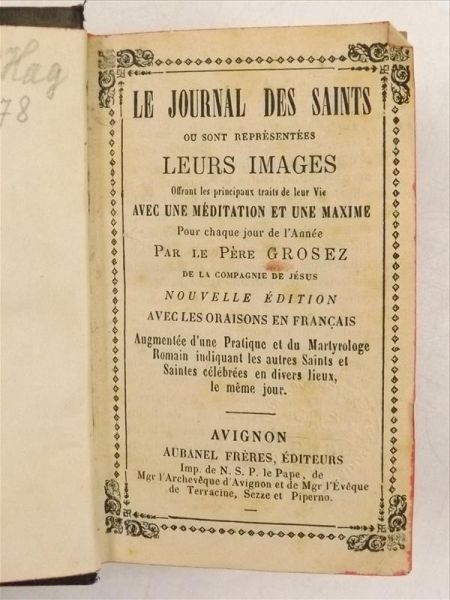 Hag
78

LE JOURNAL DES SAINTS

OU SONT REPRÉSENTÉES

LEURS IMAGES

Offrant les principaux traits de leur Vie

AVEC UNE MÉDITATION ET UNE MAXIME

Pour chaque jour de l'Année

PAR LE PÈRE GROSEZ

DE LA COMPAGNIE DE JÉSUS

NOUVELLE ÉDITION

AVEC LES ORAISONS EN FRANÇAIS

Augmentée d'une Pratique et du Martyrologe Romain indiquant les autres Saints et Saintes célébrées en divers lieux, le même jour.

AVIGNON

AUBANEL FRÈRES, ÉDITEURS

Imp. de N. S. P. le Pape, de Mgr l'Archevêque d'Avignon et de Mgr l'Évêque de Terracine, Sezze et Piperno.